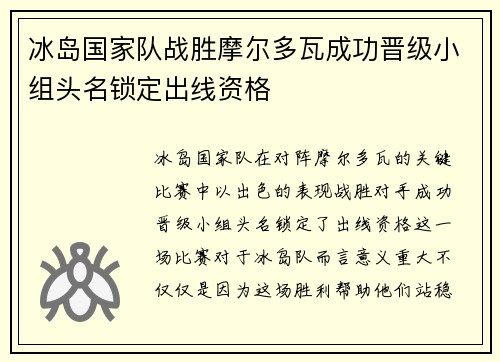 冰岛国家队战胜摩尔多瓦成功晋级小组头名锁定出线资格

冰岛国家队在对阵摩尔多瓦的关键比赛中以出色的表现战胜对手成功晋级小组头名锁定了出线资格这一场比赛对于冰岛队而言意义重大不仅仅是因为这场胜利帮助他们站稳